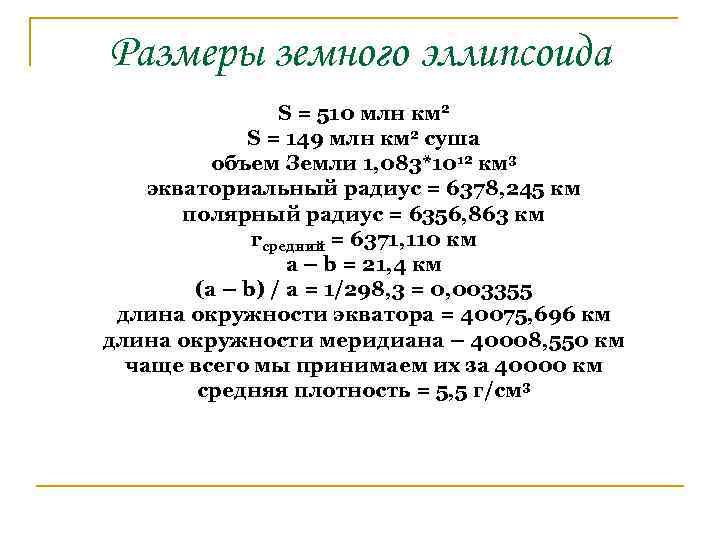 Размеры земного эллипсоида

S = 510 млн км$^2$
S = 149 млн км$^2$ суша
объем Земли 1,083*10$^{12}$ км$^3$
экваториальный радиус = 6378,245 км
полярный радиус = 6356,863 км
r$_{средний}$ = 6371,110 км
a – b = 21,4 км
(a – b) / a = 1/298,3 = 0,003355
длина окружности экватора = 40075,696 км
длина окружности меридиана – 40008,550 км
чаще всего мы принимаем их за 40000 км
средняя плотность = 5,5 г/см$^3$